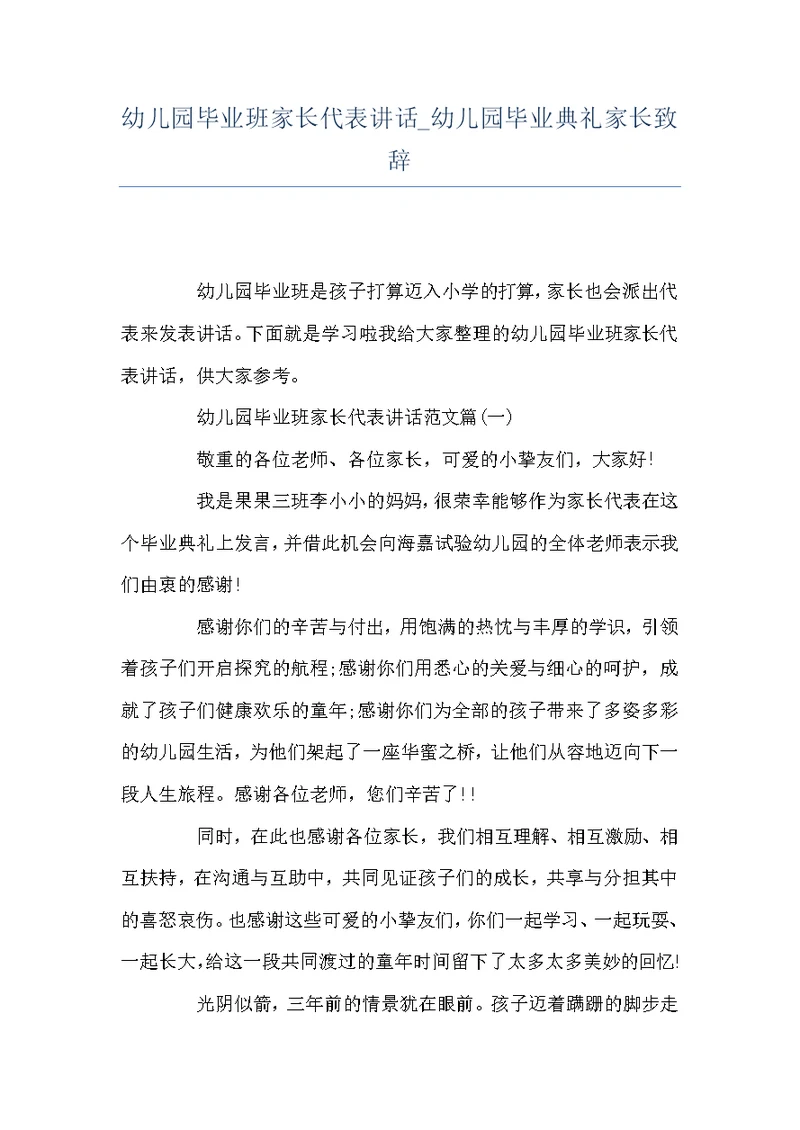 幼儿园毕业班家长代表讲话_幼儿园毕业典礼家长致辞

幼儿园毕业班是孩子打算迈入小学的打算，家长也会派出代表来发表讲话。下面就是学习啦我给大家整理的幼儿园毕业班家长代表讲话，供大家参考。

幼儿园毕业班家长代表讲话范文篇(一)

敬重的各位老师、各位家长，可爱的小挚友们，大家好!

我是果果三班李小小的妈妈，很荣幸能够作为家长代表在这个毕业典礼上发言，并借此机会向海嘉试验幼儿园的全体老师表示我们由衷的感谢!

感谢你们的辛苦与付出，用饱满的热忱与丰厚的学识，引领着孩子们开启探究的航程;感谢你们用悉心的关爱与细心的呵护，成就了孩子们健康欢乐的童年;感谢你们为全部的孩子带来了多姿多彩的幼儿园生活，为他们架起了一座华蜜之桥，让他们从容地迈向下一段人生旅程。感谢各位老师，您们辛苦了!!

同时，在此也感谢各位家长，我们相互理解、相互激励、相互扶持，在沟通与互助中，共同见证孩子们的成长，共享与分担其中的喜怒哀伤。也感谢这些可爱的小挚友们，你们一起学习、一起玩耍、一起长大，给这一段共同渡过的童年时间留下了太多太多美妙的回忆!

光阴似箭，三年前的情景犹在眼前。孩子迈着蹒跚的脚步走